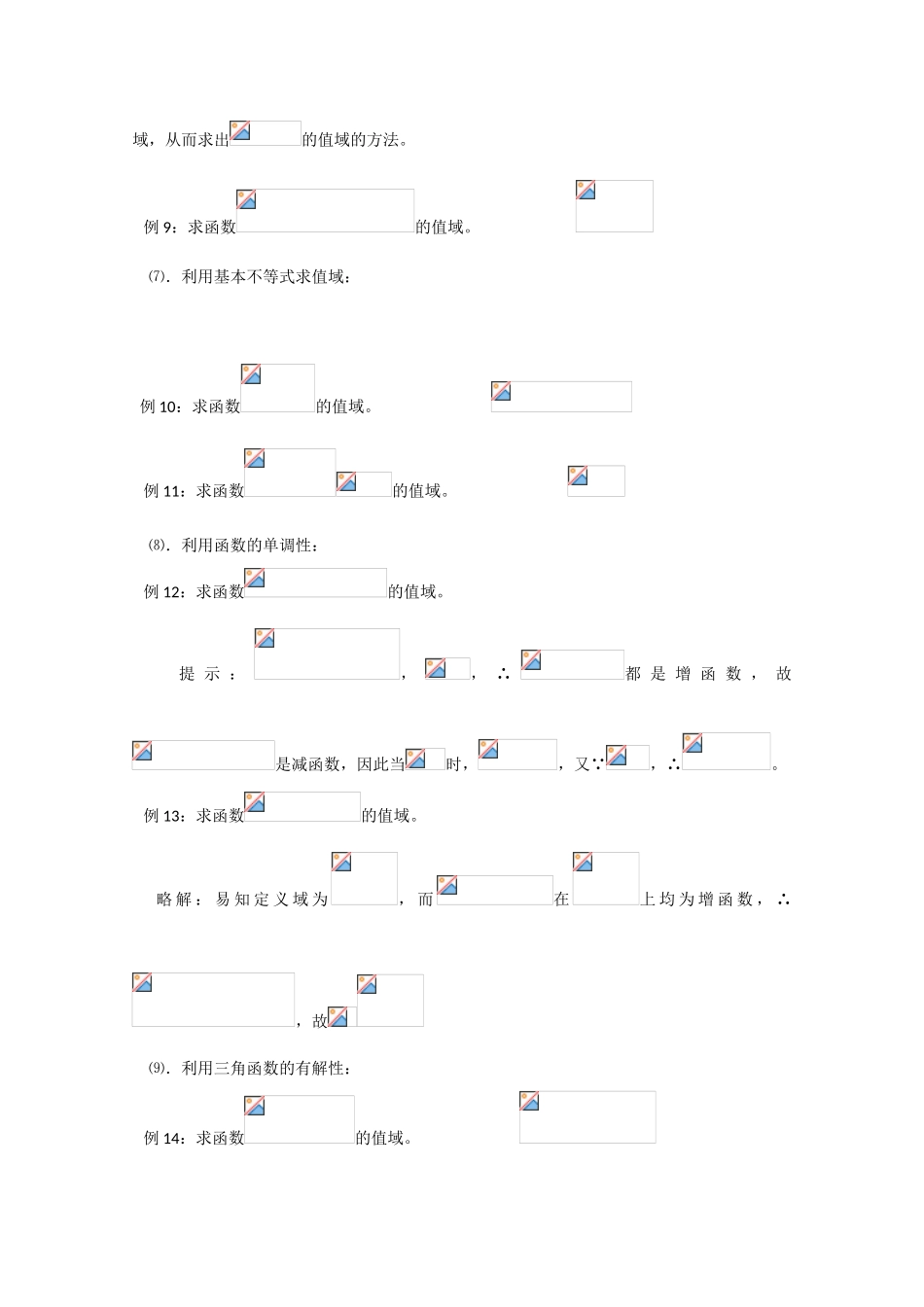 域，从而求出的值域的方法。

例 9：求函数的值域。

⑺．利用基本不等式求值域：

例 10：求函数的值域。

例 11：求函数的值域。

⑻．利用函数的单调性：

例 12：求函数的值域。

提示：，，∴都是增函数，故是减函数，因此当时，，又∵，∴。

例 13：求函数的值域。

略解：易知定义域为，而在上均为增函数，∴，故

⑼．利用三角函数的有解性：

例 14：求函数的值域。